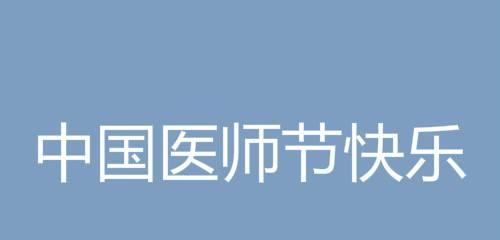 中国医师节快乐